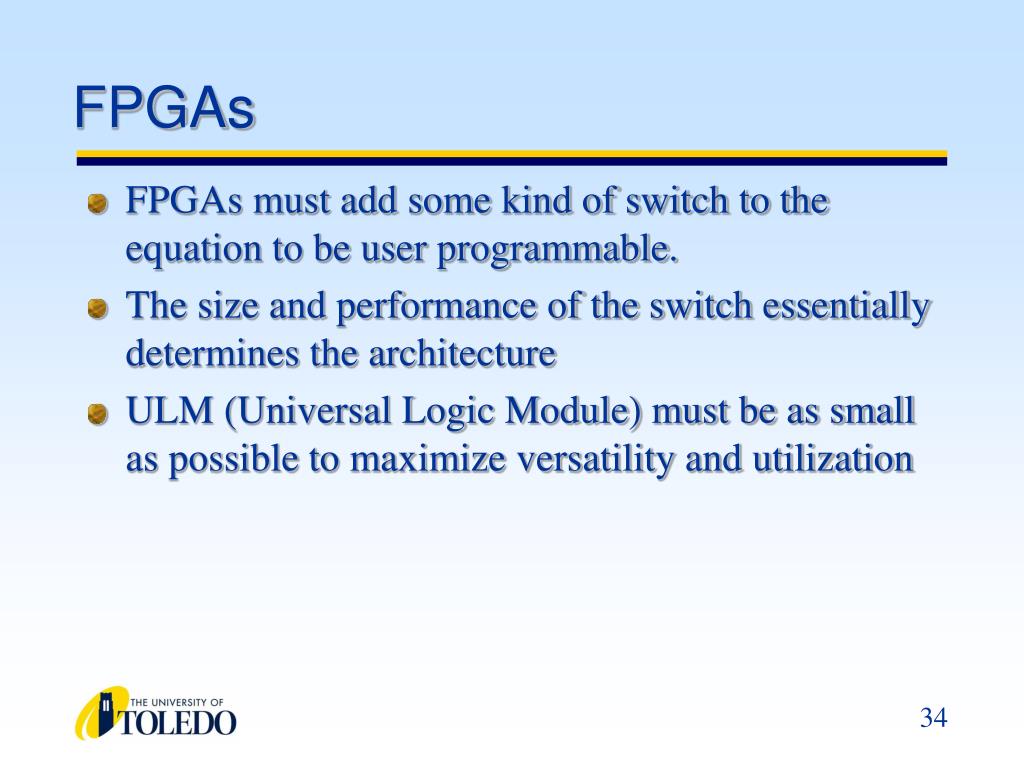 FPGAs

FPGAs must add some kind of switch to the equation to be user programmable.

The size and performance of the switch essentially determines the architecture

ULM (Universal Logic Module) must be as small as possible to maximize versatility and utilization

THE UNIVERSITY OF TOLEDO

34